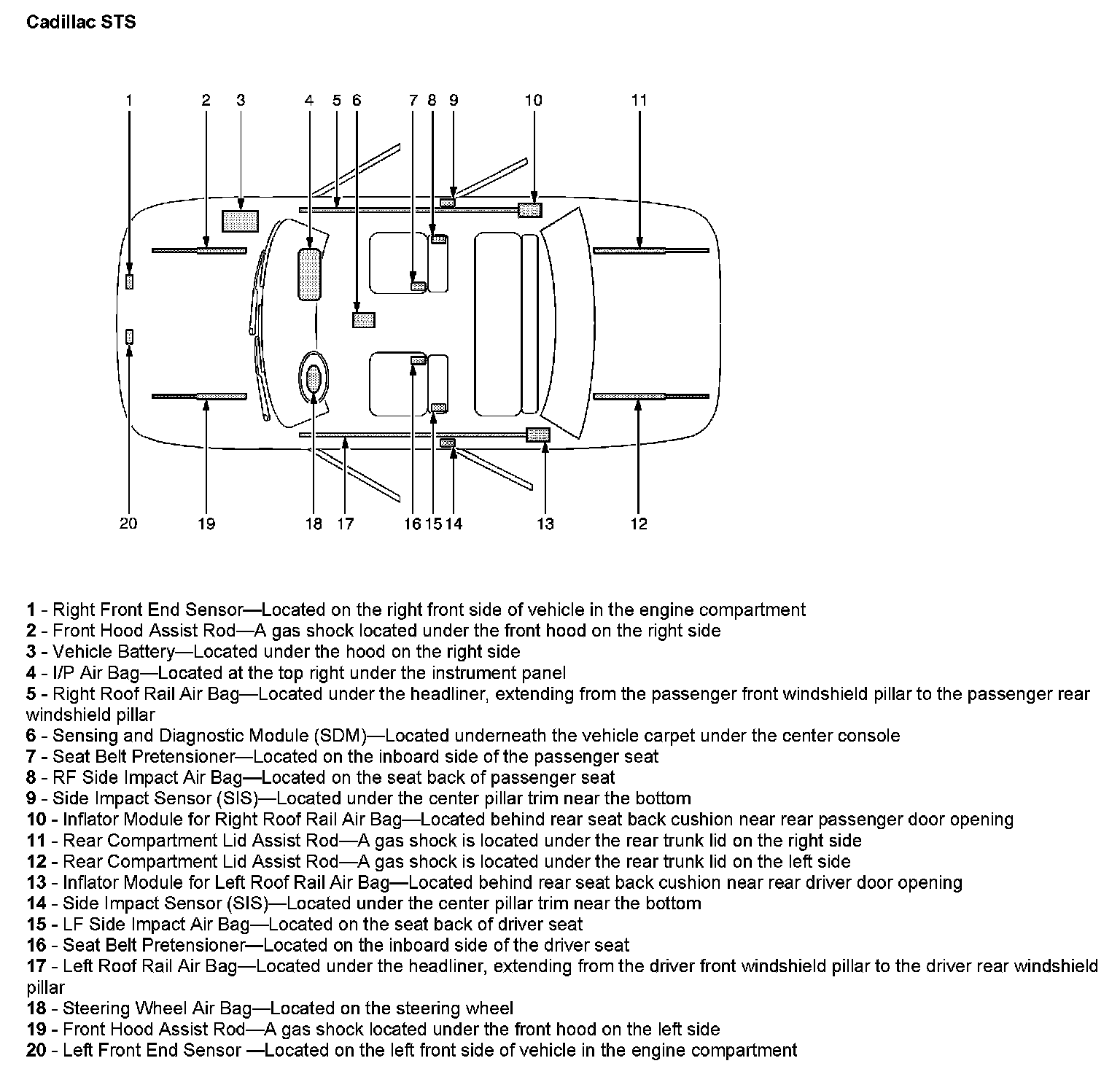 Cadillac STS

1 2 3 4 5 6 7 8 9 10 11

20 19 18 17 16 15 14 13 12

1 - Right Front End Sensor—Located on the right front side of vehicle in the engine compartment
2 - Front Hood Assist Rod—A gas shock located under the front hood on the right side
3 - Vehicle Battery—Located under the hood on the right side
4 - I/P Air Bag—Located at the top right under the instrument panel
5 - Right Roof Rail Air Bag—Located under the headliner, extending from the passenger front windshield pillar to the passenger rear windshield pillar
6 - Sensing and Diagnostic Module (SDM)—Located underneath the vehicle carpet under the center console
7 - Seat Belt Pretensioner—Located on the inboard side of the passenger seat
8 - RF Side Impact Air Bag—Located on the seat back of passenger seat
9 - Side Impact Sensor (SIS)—Located under the center pillar trim near the bottom
10 - Inflator Module for Right Roof Rail Air Bag—Located behind rear seat back cushion near rear passenger door opening
11 - Rear Compartment Lid Assist Rod—A gas shock is located under the rear trunk lid on the right side
12 - Rear Compartment Lid Assist Rod—A gas shock is located under the rear trunk lid on the left side
13 - Inflator Module for Left Roof Rail Air Bag—Located behind rear seat back cushion near rear driver door opening
14 - Side Impact Sensor (SIS)—Located under the center pillar trim near the bottom
15 - LF Side Impact Air Bag—Located on the seat back of driver seat
16 - Seat Belt Pretensioner—Located on the inboard side of the driver seat
17 - Left Roof Rail Air Bag—Located under the headliner, extending from the driver front windshield pillar to the driver rear windshield pillar
18 - Steering Wheel Air Bag—Located on the steering wheel
19 - Front Hood Assist Rod—A gas shock located under the front hood on the left side
20 - Left Front End Sensor —Located on the left front side of vehicle in the engine compartment